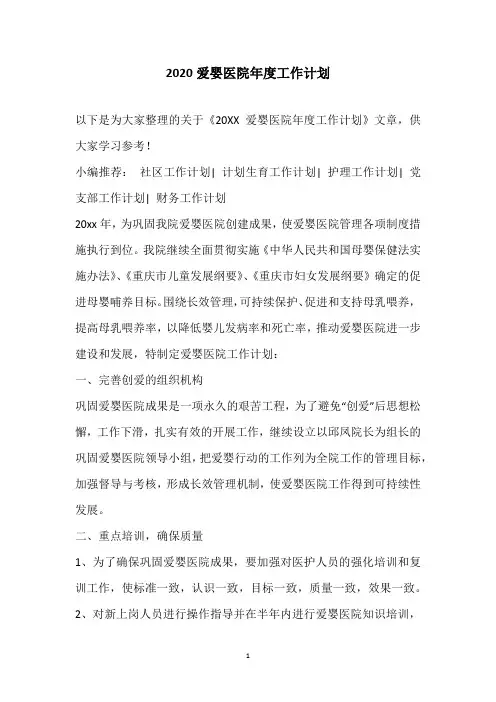 2020 爱婴医院年度工作计划

以下是为大家整理的关于《20XX 爱婴医院年度工作计划》文章，供大家学习参考！

小编推荐： 社区工作计划| 计划生育工作计划| 护理工作计划| 党支部工作计划| 财务工作计划

20xx 年，为巩固我院爱婴医院创建成果，使爱婴医院管理各项制度措施执行到位。我院继续全面贯彻实施《中华人民共和国母婴保健法实施办法》、《重庆市儿童发展纲要》、《重庆市妇女发展纲要》确定的促进母婴哺养目标。围绕长效管理，可持续保护、促进和支持母乳喂养，提高母乳喂养率，以降低婴儿发病率和死亡率，推动爱婴医院进一步建设和发展，特制定爱婴医院工作计划：

一、完善创爱的组织机构

巩固爱婴医院成果是一项永久的艰苦工程，为了避免“创爱”后思想松懈，工作下滑，扎实有效的开展工作，继续设立以邱凤院长为组长的巩固爱婴医院领导小组，把爱婴行动的工作列为全院工作的管理目标，加强督导与考核，形成长效管理机制，使爱婴医院工作得到可持续性发展。

二、重点培训，确保质量

1、为了确保巩固爱婴医院成果，要加强对医护人员的强化培训和复训工作，使标准一致，认识一致，目标一致，质量一致，效果一致。

2、对新上岗人员进行操作指导并在半年内进行爱婴医院知识培训，

1